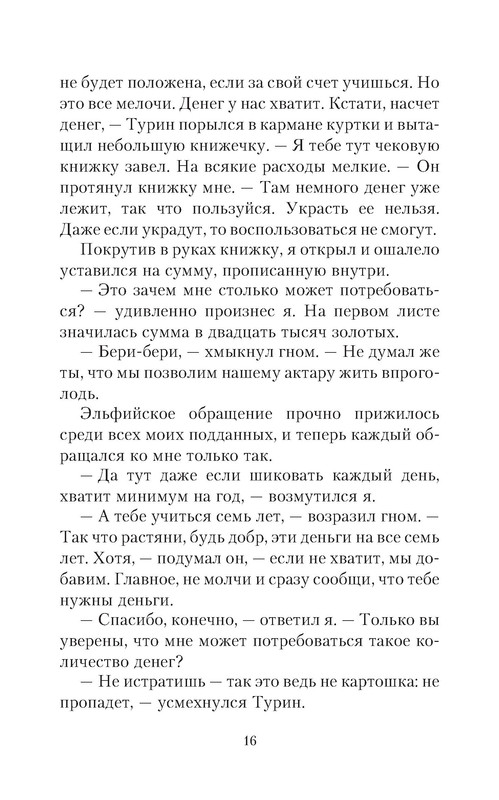 не будет положена, если за свой счет учишься. Но это все мелочи. Денег у нас хватит. Кстати, насчет денег, — Турин порылся в кармане куртки и вытащил небольшую книжечку. — Я тебе тут чековую книжку завел. На всякие расходы мелкие. — Он протянул книжку мне. — Там немного денег уже лежит, так что пользуйся. Украсть ее нельзя. Даже если украдут, то воспользоваться не смогут.

Покрутив в руках книжку, я открыл и ошалело уставился на сумму, прописанную внутри.

— Это зачем мне столько может потребоваться? — удивленно произнес я. На первом листе значилась сумма в двадцать тысяч золотых.

— Бери-бери, — хмыкнул гном. — Не думал же ты, что мы позволим нашему актару жить впроголодь.

Эльфийское обращение прочно прижилось среди всех моих подданных, и теперь каждый обращался ко мне только так.

— Да тут даже если шиковать каждый день, хватит минимум на год, — возмутился я.

— А тебе учиться семь лет, — возразил гном. — Так что растяни, будь добр, эти деньги на все семь лет. Хотя, — подумал он, — если не хватит, мы добавим. Главное, не молчи и сразу сообщи, что тебе нужны деньги.

— Спасибо, конечно, — ответил я. — Только вы уверены, что мне может потребоваться такое количество денег?

— Не истратишь — так это ведь не картошка: не пропадет, — усмехнулся Турин.

16